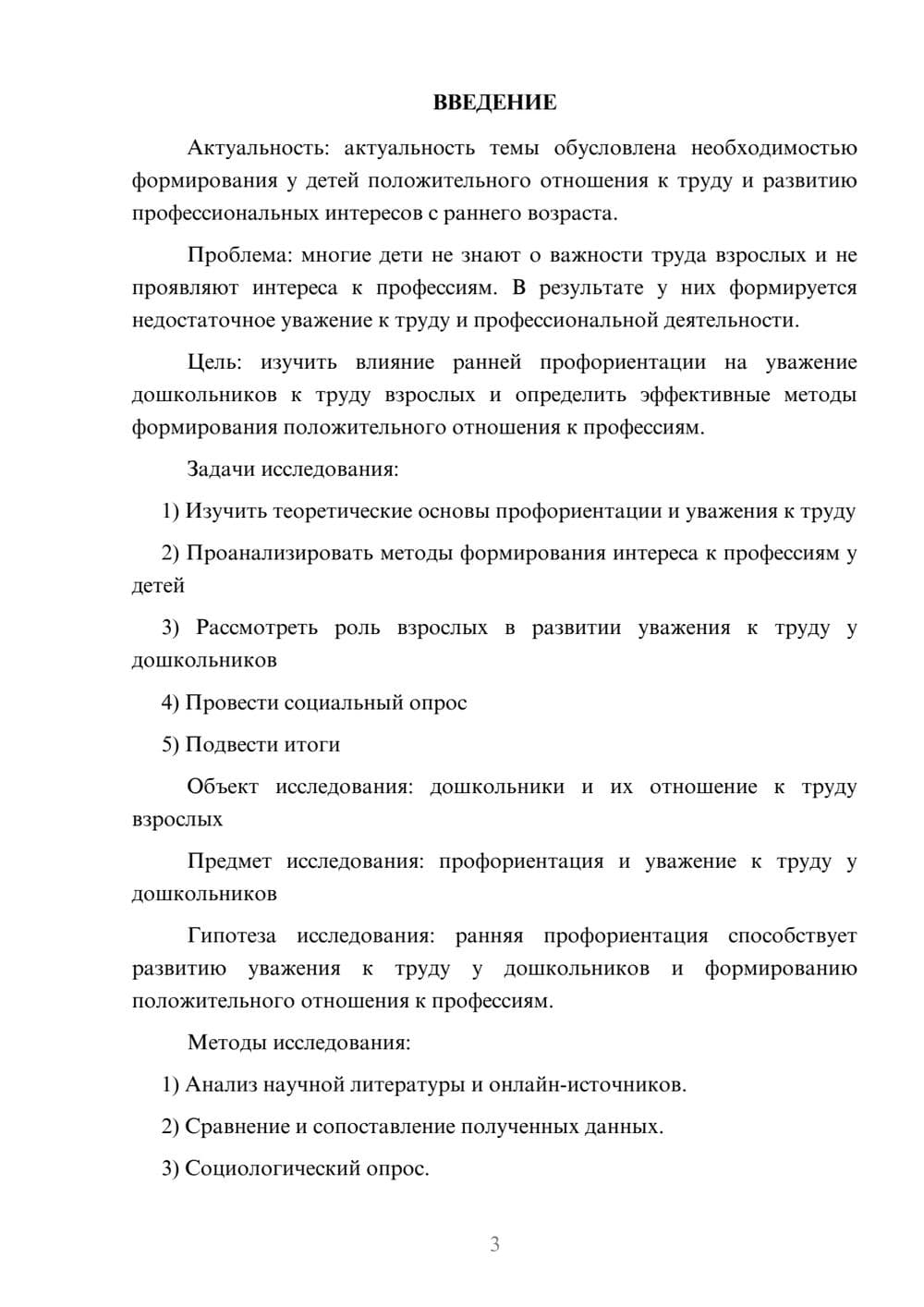 ВВЕДЕНИЕ

Актуальность: актуальность темы обусловлена необходимостью формирования у детей положительного отношения к труду и развитию профессиональных интересов с раннего возраста.

Проблема: многие дети не знают о важности труда взрослых и не проявляют интереса к профессиям. В результате у них формируется недостаточное уважение к труду и профессиональной деятельности.

Цель: изучить влияние ранней профориентации на уважение дошкольников к труду взрослых и определить эффективные методы формирования положительного отношения к профессиям.

Задачи исследования:

1) Изучить теоретические основы профориентации и уважения к труду

2) Проанализировать методы формирования интереса к профессиям у детей

3) Рассмотреть роль взрослых в развитии уважения к труду у дошкольников

4) Провести социальный опрос

5) Подвести итоги

Объект исследования: дошкольники и их отношение к труду взрослых

Предмет исследования: профориентация и уважение к труду у дошкольников

Гипотеза исследования: ранняя профориентация способствует развитию уважения к труду у дошкольников и формированию положительного отношения к профессиям.

Методы исследования:

1) Анализ научной литературы и онлайн-источников.

2) Сравнение и сопоставление полученных данных.

3) Социологический опрос.

3